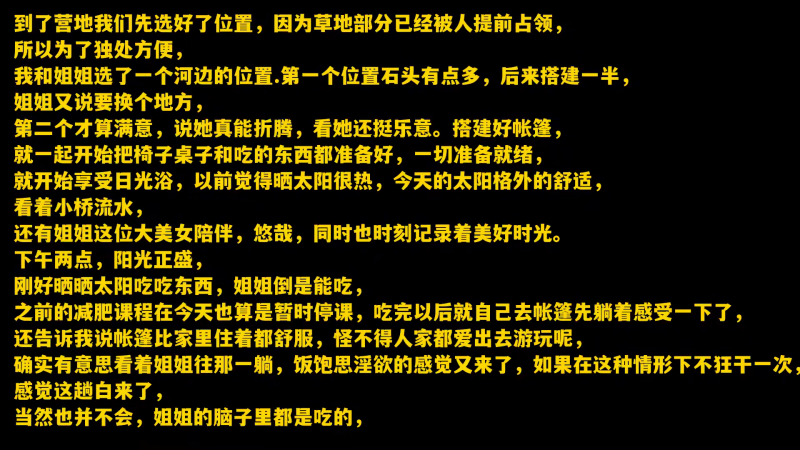 到了营地我们先选好了位置，因为草地部分已经被人提前占领，
所以为了独处方便，
我和姐姐选了一个河边的位置.第一个位置石头有点多，后来搭建一半，
姐姐又说要换个地方，
第二个才算满意，说她真能折腾，看她还挺乐意。搭建好帐篷，
就一起开始把椅子桌子和吃的东西都准备好，一切准备就绪，
就开始享受日光浴，以前觉得晒太阳很热，今天的太阳格外的舒适，
看着小桥流水，
还有姐姐这位大美女陪伴，悠哉，同时也时刻记录着美好时光。
下午两点，阳光正盛，
刚好晒晒太阳吃吃东西，姐姐倒是能吃，
之前的减肥课程在今天也算是暂时停课，吃完以后就自己去帐篷先躺着感受一下了，
还告诉我说帐篷比家里住着都舒服，怪不得人家都爱出去游玩呢，
确实有意思看着姐姐往那一躺，饭饱思淫欲的感觉又来了，如果在这种情形下不狂干一次，
感觉这趟白来了，
当然也并不会，姐姐的脑子里都是吃的，